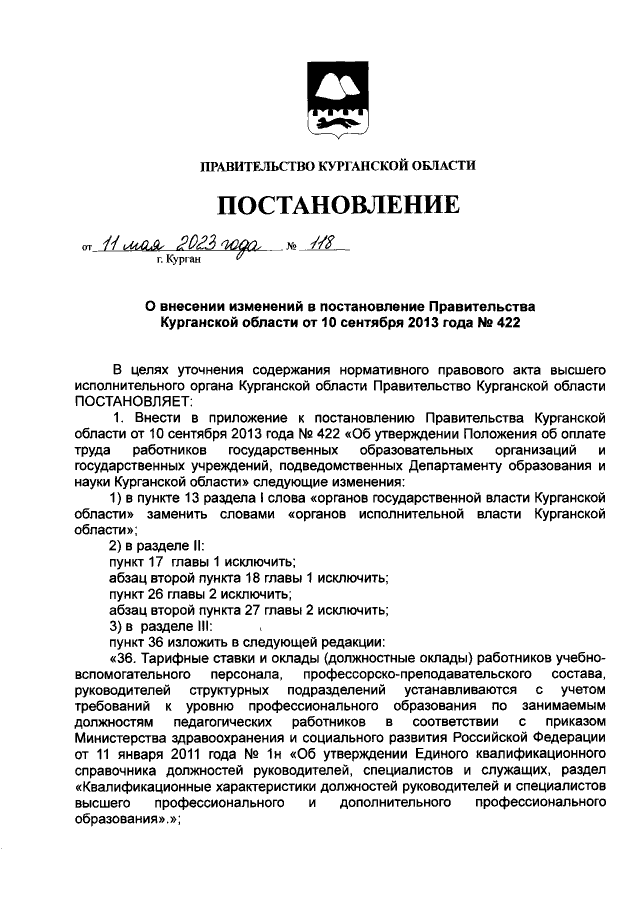 ПРАВИТЕЛЬСТВО КУРГАНСКОЙ ОБЛАСТИ

ПОСТАНОВЛЕНИЕ

от 11 мая 2023 года № 118
г. Курган

О внесении изменений в постановление Правительства Курганской области от 10 сентября 2013 года № 422

В целях уточнения содержания нормативного правового акта высшего исполнительного органа Курганской области Правительство Курганской области ПОСТАНОВЛЯЕТ:

1. Внести в приложение к постановлению Правительства Курганской области от 10 сентября 2013 года № 422 «Об утверждении Положения об оплате труда работников государственных образовательных организаций и государственных учреждений, подведомственных Департаменту образования и науки Курганской области» следующие изменения:

1) в пункте 13 раздела I слова «органов государственной власти Курганской области» заменить словами «органов исполнительной власти Курганской области»;

2) в разделе II:

пункт 17 главы 1 исключить;

абзац второй пункта 18 главы 1 исключить;

пункт 26 главы 2 исключить;

абзац второй пункта 27 главы 2 исключить;

3) в разделе III:

пункт 36 изложить в следующей редакции:

«36. Тарифные ставки и оклады (должностные оклады) работников учебно-вспомогательного персонала, профессорско-преподавательского состава, руководителей структурных подразделений устанавливаются с учетом требований к уровню профессионального образования по занимаемым должностям педагогических работников в соответствии с приказом Министерства здравоохранения и социального развития Российской Федерации от 11 января 2011 года № 1н «Об утверждении Единого квалификационного справочника должностей руководителей, специалистов и служащих, раздел «Квалификационные характеристики должностей руководителей и специалистов высшего профессионального и дополнительного профессионального образования».»;